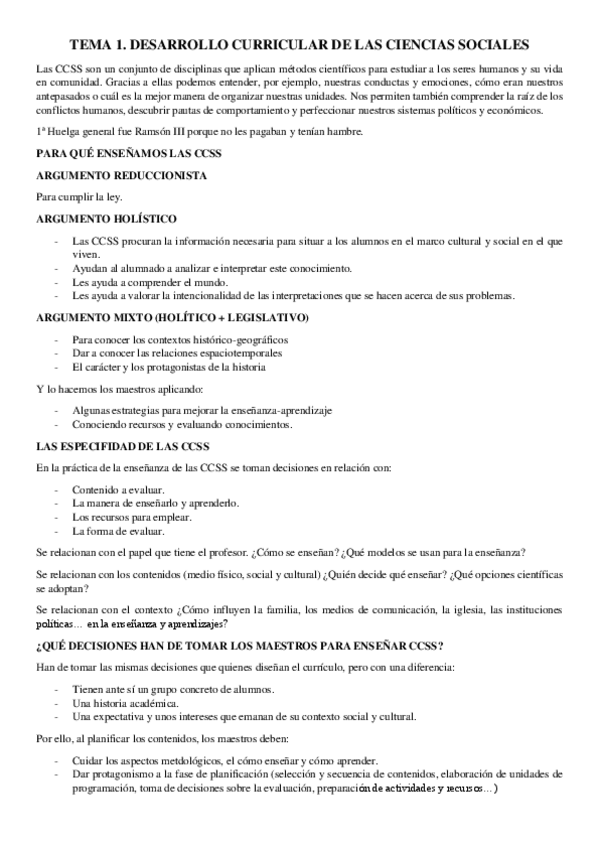 TEMA 1. DESARROLLO CURRICULAR DE LAS CIENCIAS SOCIALES

Las CCSS son un conjunto de disciplinas que aplican métodos científicos para estudiar a los seres humanos y su vida en comunidad. Gracias a ellas podemos entender, por ejemplo, nuestras conductas y emociones, cómo eran nuestros antepasados o cuál es la mejor manera de organizar nuestras unidades. Nos permiten también comprender la raíz de los conflictos humanos, descubrir pautas de comportamiento y perfeccionar nuestros sistemas políticos y económicos.

1ª Huelga general fue Ramsón III porque no les pagaban y tenían hambre.

PARA QUÉ ENSEÑAMOS LAS CCSS

ARGUMENTO REDUCCIONISTA

Para cumplir la ley.

ARGUMENTO HOLÍSTICO

- Las CCSS procuran la información necesaria para situar a los alumnos en el marco cultural y social en el que viven.
- Ayudan al alumnado a analizar e interpretar este conocimiento.
- Les ayuda a comprender el mundo.
- Les ayuda a valorar la intencionalidad de las interpretaciones que se hacen acerca de sus problemas.

ARGUMENTO MIXTO (HOLÍTICO + LEGISLATIVO)

- Para conocer los contextos histórico-geográficos
- Dar a conocer las relaciones espaciotemporales
- El carácter y los protagonistas de la historia

Y lo hacemos los maestros aplicando:

- Algunas estrategias para mejorar la enseñanza-aprendizaje
- Conociendo recursos y evaluando conocimientos.

LAS ESPECIFIDAD DE LAS CCSS

En la práctica de la enseñanza de las CCSS se toman decisiones en relación con:

- Contenido a evaluar.
- La manera de enseñarlo y aprenderlo.
- Los recursos para emplear.
- La forma de evaluar.

Se relacionan con el papel que tiene el profesor. ¿Cómo se enseñan? ¿Qué modelos se usan para la enseñanza?

Se relacionan con los contenidos (medio físico, social y cultural) ¿Quién decide qué enseñar? ¿Qué opciones científicas se adoptan?

Se relacionan con el contexto ¿Cómo influyen la familia, los medios de comunicación, la iglesia, las instituciones políticas… en la enseñanza y aprendizajes?

¿QUÉ DECISIONES HAN DE TOMAR LOS MAESTROS PARA ENSEÑAR CCSS?

Han de tomar las mismas decisiones que quienes diseñan el currículo, pero con una diferencia:

- Tienen ante sí un grupo concreto de alumnos.
- Una historia académica.
- Una expectativa y unos intereses que emanan de su contexto social y cultural.

Por ello, al planificar los contenidos, los maestros deben:

- Cuidar los aspectos metdológicos, el cómo enseñar y cómo aprender.
- Dar protagonismo a la fase de planificación (selección y secuencia de contenidos, elaboración de unidades de programación, toma de decisiones sobre la evaluación, preparación de actividades y recursos…)